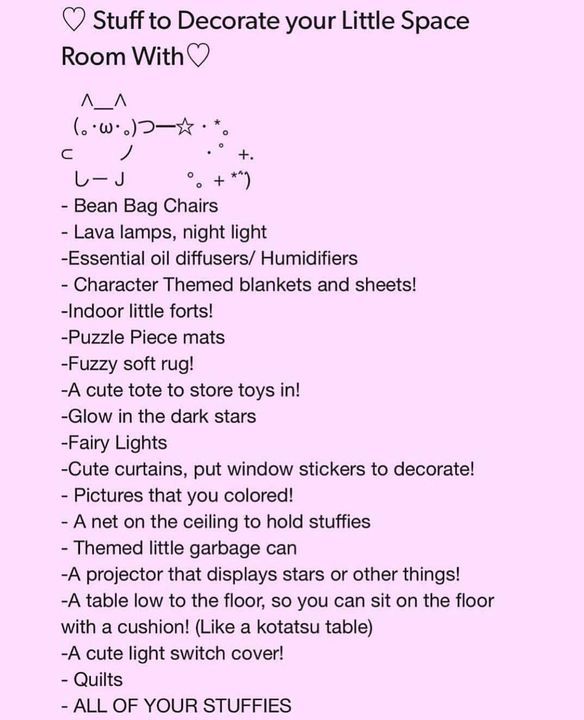 ♡ Stuff to Decorate your Little Space Room With♡

∧＿∧
(｡･ω･｡)つ━☆・*。
⊂　　ノ　　　・゜+.
しーＪ　　　°。+ *´¨)

- Bean Bag Chairs
- Lava lamps, night light
-Essential oil diffusers/ Humidifiers
- Character Themed blankets and sheets!
-Indoor little forts!
-Puzzle Piece mats
-Fuzzy soft rug!
-A cute tote to store toys in!
-Glow in the dark stars
-Fairy Lights
-Cute curtains, put window stickers to decorate!
- Pictures that you colored!
- A net on the ceiling to hold stuffies
- Themed little garbage can
-A projector that displays stars or other things!
-A table low to the floor, so you can sit on the floor with a cushion! (Like a kotatsu table)
-A cute light switch cover!
- Quilts
- ALL OF YOUR STUFFIES